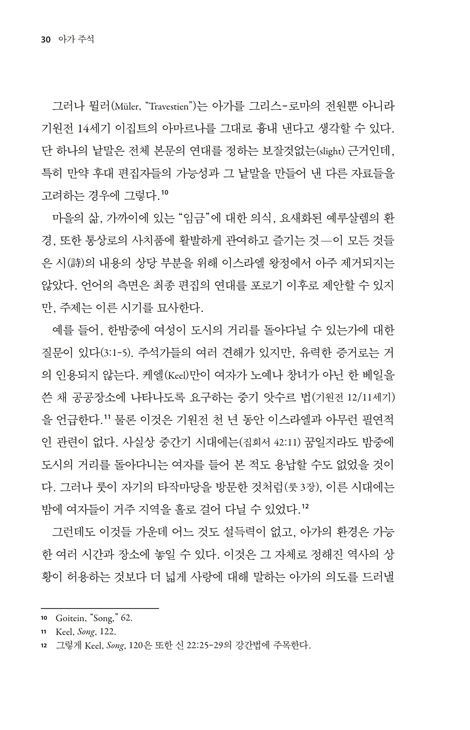 30 아가 주석

그러나 뮐러(Müler, "Travestien")는 아가를 그리스-로마의 전원뿐 아니라 기원전 14세기 이집트의 아마르나를 그대로 흉내 낸다고 생각할 수 있다. 단 하나의 낱말은 전체 본문의 연대를 정하는 보잘것없는(slight) 근거인데, 특히 만약 후대 편집자들의 가능성과 그 낱말을 만들어 낸 다른 자료들을 고려하는 경우에 그렇다.$^{10}$

마을의 삶, 가까이에 있는 "임금"에 대한 의식, 요새화된 예루살렘의 환경, 또한 통상로의 사치품에 활발하게 관여하고 즐기는 것—이 모든 것들은 시(詩)의 내용의 상당 부분을 위해 이스라엘 왕정에서 아주 제거되지는 않았다. 언어의 측면은 최종 편집의 연대를 포로기 이후로 제안할 수 있지만, 주제는 이른 시기를 묘사한다.

예를 들어, 한밤중에 여성이 도시의 거리를 돌아다닐 수 있는가에 대한 질문이 있다(3:1-5). 주석가들의 여러 견해가 있지만, 유력한 증거로는 거의 인용되지 않는다. 케엘(Keel)만이 여자가 노예나 창녀가 아닌 한 베일을 쓴 채 공공장소에 나타나도록 요구하는 중기 앗수르 법(기원전 12/11세기)을 언급한다.$^{11}$ 물론 이것은 기원전 천 년 동안 이스라엘과 아무런 필연적인 관련이 없다. 사실상 중간기 시대에는(집회서 42:11) 꿈일지라도 밤중에 도시의 거리를 돌아다니는 여자를 들어 본 적도 용납할 수도 없었을 것이다. 그러나 룻이 자기의 타작마당을 방문한 것처럼(룻 3장), 이른 시대에는 밤에 여자들이 거주 지역을 홀로 걸어 다닐 수 있었다.$^{12}$

그런데도 이것들 가운데 어느 것도 설득력이 없고, 아가의 환경은 가능한 여러 시간과 장소에 놓일 수 있다. 이것은 그 자체로 정해진 역사의 상황이 허용하는 것보다 더 넓게 사랑에 대해 말하는 아가의 의도를 드러낼

10 Goitein, "Song," 62.
11 Keel, Song, 122.
12 그렇게 Keel, Song, 120은 또한 신 22:25-29의 강간법에 주목한다.